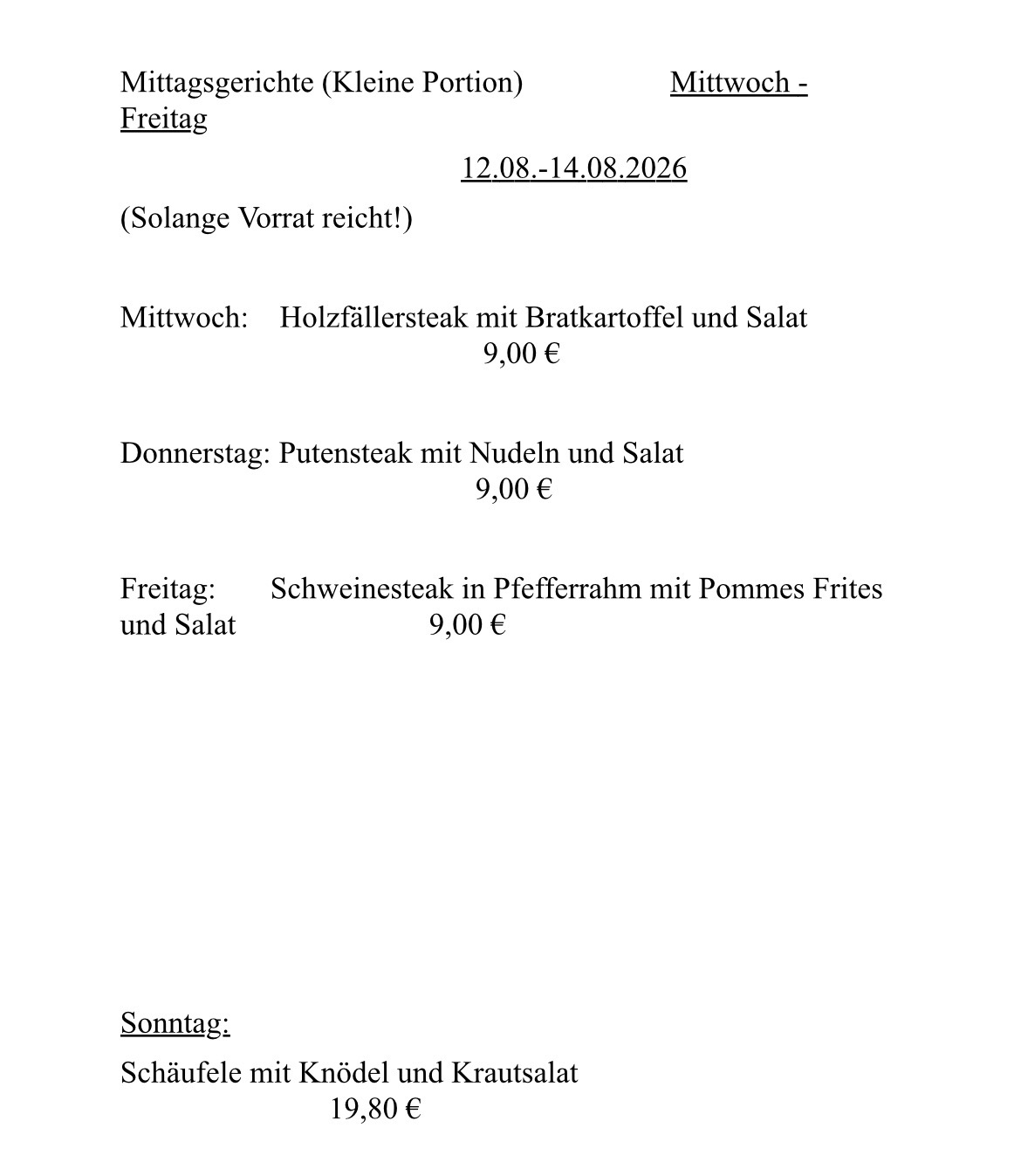 Mittagsgerichte (Kleine Portion) Mittwoch - Freitag

12.08.-14.08.2026

(Solange Vorrat reicht!)

Mittwoch: Holzfällersteak mit Bratkartoffel und Salat
9,00 €

Donnerstag: Putensteak mit Nudeln und Salat
9,00 €

Freitag: Schweinesteak in Pfefferrahm mit Pommes Frites und Salat 9,00 €

Sonntag:

Schäufele mit Knödel und Krautsalat
19,80 €